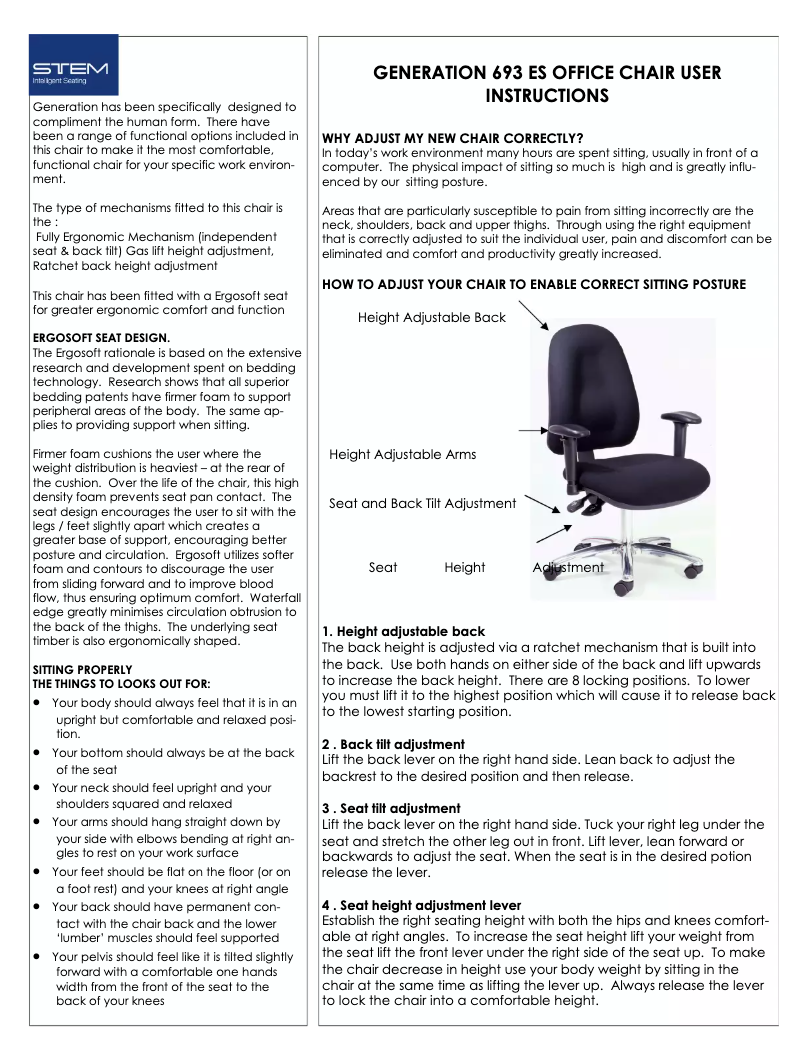 STEM
Intelligent Seating

Generation has been specifically designed to compliment the human form. There have been a range of functional options included in this chair to make it the most comfortable, functional chair for your specific work environment.

The type of mechanisms fitted to this chair is the :
Fully Ergonomic Mechanism (independent seat & back tilt) Gas lift height adjustment, Ratchet back height adjustment

This chair has been fitted with a Ergosoft seat for greater ergonomic comfort and function

ERGOSOFT SEAT DESIGN.
The Ergosoft rationale is based on the extensive research and development spent on bedding technology. Research shows that all superior bedding patents have firmer foam to support peripheral areas of the body. The same applies to providing support when sitting.

Firmer foam cushions the user where the weight distribution is heaviest – at the rear of the cushion. Over the life of the chair, this high density foam prevents seat pan contact. The seat design encourages the user to sit with the legs / feet slightly apart which creates a greater base of support, encouraging better posture and circulation. Ergosoft utilizes softer foam and contours to discourage the user from sliding forward and to improve blood flow, thus ensuring optimum comfort. Waterfall edge greatly minimises circulation obtrusion to the back of the thighs. The underlying seat timber is also ergonomically shaped.

SITTING PROPERLY
THE THINGS TO LOOKS OUT FOR:
• Your body should always feel that it is in an upright but comfortable and relaxed position.
• Your bottom should always be at the back of the seat
• Your neck should feel upright and your shoulders squared and relaxed
• Your arms should hang straight down by your side with elbows bending at right angles to rest on your work surface
• Your feet should be flat on the floor (or on a foot rest) and your knees at right angle
• Your back should have permanent contact with the chair back and the lower 'lumber' muscles should feel supported
• Your pelvis should feel like it is tilted slightly forward with a comfortable one hands width from the front of the seat to the back of your knees

GENERATION 693 ES OFFICE CHAIR USER INSTRUCTIONS

WHY ADJUST MY NEW CHAIR CORRECTLY?
In today's work environment many hours are spent sitting, usually in front of a computer. The physical impact of sitting so much is high and is greatly influenced by our sitting posture.

Areas that are particularly susceptible to pain from sitting incorrectly are the neck, shoulders, back and upper thighs. Through using the right equipment that is correctly adjusted to suit the individual user, pain and discomfort can be eliminated and comfort and productivity greatly increased.

HOW TO ADJUST YOUR CHAIR TO ENABLE CORRECT SITTING POSTURE

Height Adjustable Back

Height Adjustable Arms

Seat and Back Tilt Adjustment

Seat Height Adjustment

1. Height adjustable back
The back height is adjusted via a ratchet mechanism that is built into the back. Use both hands on either side of the back and lift upwards to increase the back height. There are 8 locking positions. To lower you must lift it to the highest position which will cause it to release back to the lowest starting position.

2 . Back tilt adjustment
Lift the back lever on the right hand side. Lean back to adjust the backrest to the desired position and then release.

3 . Seat tilt adjustment
Lift the back lever on the right hand side. Tuck your right leg under the seat and stretch the other leg out in front. Lift lever, lean forward or backwards to adjust the seat. When the seat is in the desired potion release the lever.

4 . Seat height adjustment lever
Establish the right seating height with both the hips and knees comfortable at right angles. To increase the seat height lift your weight from the seat lift the front lever under the right side of the seat up. To make the chair decrease in height use your body weight by sitting in the chair at the same time as lifting the lever up. Always release the lever to lock the chair into a comfortable height.